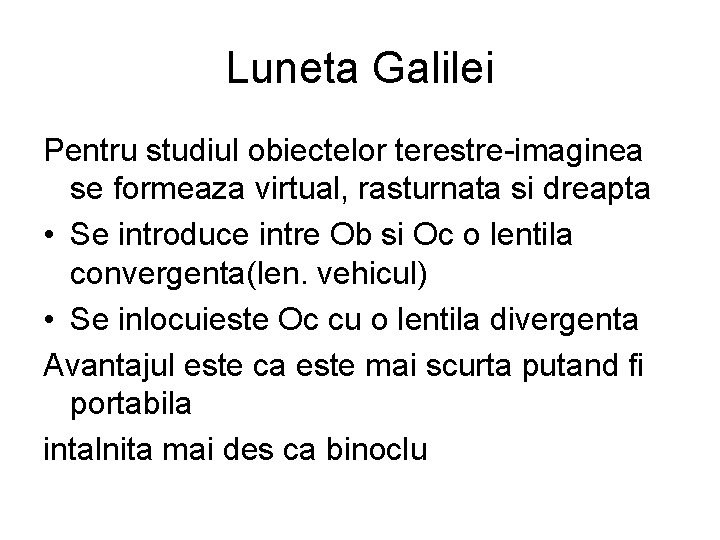 Luneta Galilei

Pentru studiul obiectelor terestre-imaginea se formeaza virtual, rasturnata si dreapta

• Se introduce intre Ob si Oc o lentila convergenta(len. vehicul)
• Se inlocuieste Oc cu o lentila divergenta

Avantajul este ca este mai scurta putand fi portabila

intalnita mai des ca binoclu